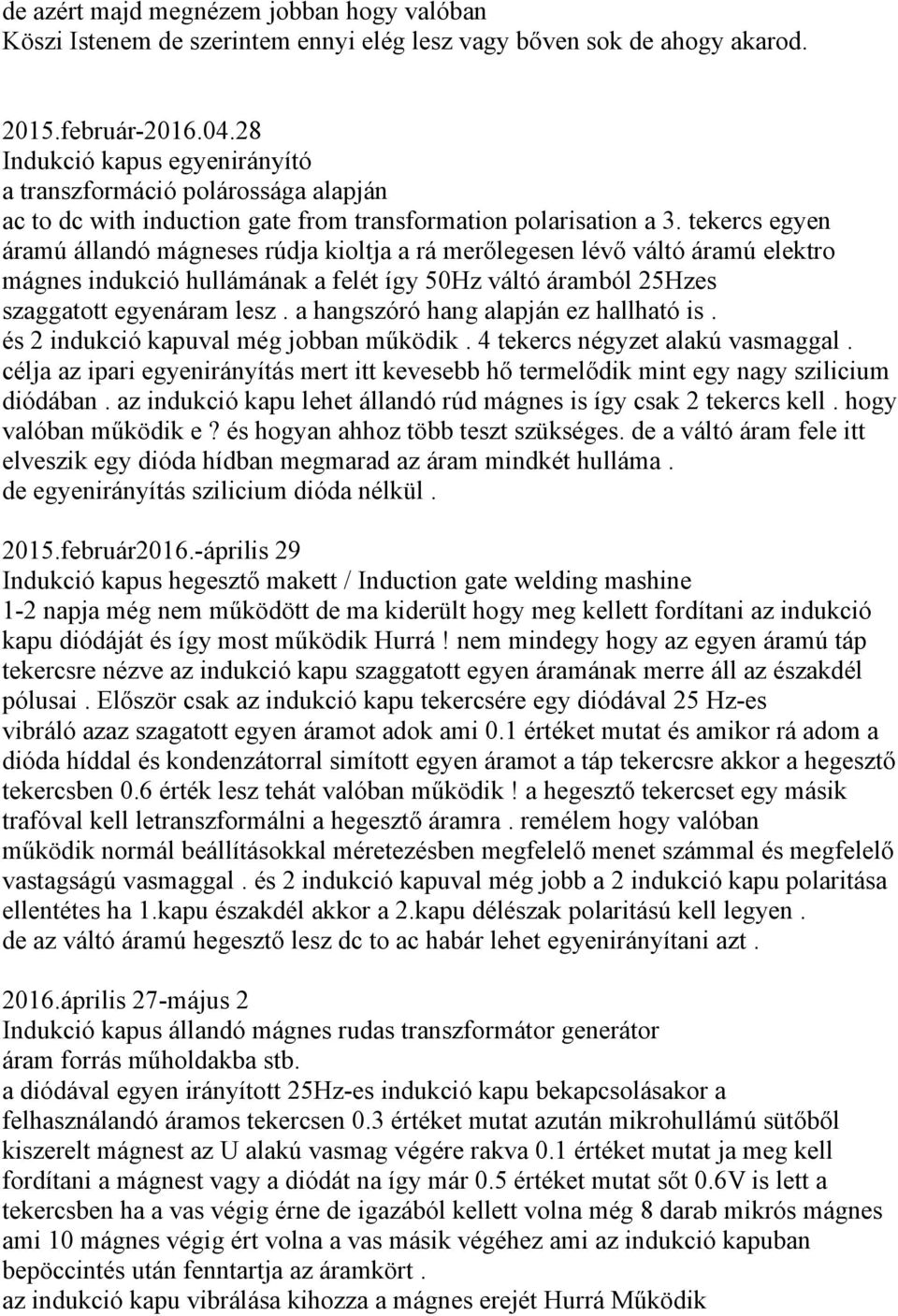 de azért majd megnézem jobban hogy valóban
Köszi Istenem de szerintem ennyi elég lesz vagy bőven sok de ahogy akarod.

2015.február-2016.04.28
Indukció kapus egyenirányító
a transzformáció polárossága alapján
ac to dc with induction gate from transformation polarisation a 3. tekercs egyen áramú állandó mágneses rúdja kioltja a rá merőlegesen lévő váltó áramú elektro mágnes indukció hullámának a felét így 50Hz váltó áramból 25Hzes szaggatott egyenáram lesz . a hangszóró hang alapján ez hallható is .
és 2 indukció kapuval még jobban működik . 4 tekercs négyzet alakú vasmaggal .
célja az ipari egyenirányítás mert itt kevesebb hő termelődik mint egy nagy szilicium diódában . az indukció kapu lehet állandó rúd mágnes is így csak 2 tekercs kell . hogy valóban működik e ? és hogyan ahhoz több teszt szükséges. de a váltó áram fele itt elveszik egy dióda hídban megmarad az áram mindkét hulláma .
de egyenirányítás szilicium dióda nélkül .

2015.február2016.-április 29
Indukció kapus hegesztő makett / Induction gate welding mashine
1-2 napja még nem működött de ma kiderült hogy meg kellett fordítani az indukció kapu diódáját és így most működik Hurrá ! nem mindegy hogy az egyen áramú táp tekercsre nézve az indukció kapu szaggatott egyen áramának merre áll az északdél pólusai . Először csak az indukció kapu tekercsére egy diódával 25 Hz-es vibráló azaz szagatott egyen áramot adok ami 0.1 értéket mutat és amikor rá adom a dióda híddal és kondenzátorral simított egyen áramot a táp tekercsre akkor a hegesztő tekercsben 0.6 érték lesz tehát valóban működik ! a hegesztő tekercset egy másik trafóval kell letranszformálni a hegesztő áramra . remélem hogy valóban működik normál beállításokkal méretezésben megfelelő menet számmal és megfelelő vastagságú vasmaggal . és 2 indukció kapuval még jobb a 2 indukció kapu polaritása ellentétes ha 1.kapu északdél akkor a 2.kapu délészak polaritású kell legyen .
de az váltó áramú hegesztő lesz dc to ac habár lehet egyenirányítani azt .

2016.április 27-május 2
Indukció kapus állandó mágnes rudas transzformátor generátor
áram forrás műholdakba stb.
a diódával egyen irányított 25Hz-es indukció kapu bekapcsolásakor a felhasználandó áramos tekercsen 0.3 értéket mutat azután mikrohullámú sütőből kiszerelt mágnest az U alakú vasmag végére rakva 0.1 értéket mutat ja meg kell fordítani a mágnest vagy a diódát na így már 0.5 értéket mutat sőt 0.6V is lett a tekercsben ha a vas végig érne de igazából kellett volna még 8 darab mikrós mágnes ami 10 mágnes végig ért volna a vas másik végéhez ami az indukció kapuban bepöccintés után fenntartja az áramkört .
az indukció kapu vibrálása kihozza a mágnes erejét Hurrá Működik